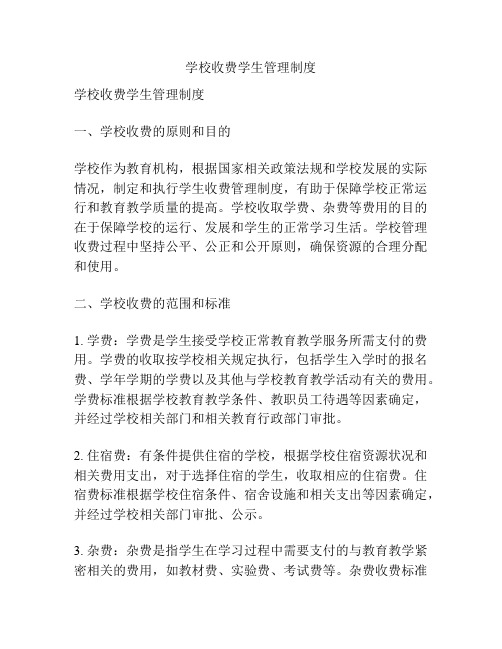 学校收费学生管理制度

学校收费学生管理制度

一、学校收费的原则和目的

学校作为教育机构，根据国家相关政策法规和学校发展的实际情况，制定和执行学生收费管理制度，有助于保障学校正常运行和教育教学质量的提高。学校收取学费、杂费等费用的目的在于保障学校的运行、发展和学生的正常学习生活。学校管理收费过程中坚持公平、公正和公开原则，确保资源的合理分配和使用。

二、学校收费的范围和标准

1. 学费：学费是学生接受学校正常教育教学服务所需支付的费用。学费的收取按学校相关规定执行，包括学生入学时的报名费、学年学期的学费以及其他与学校教育教学活动有关的费用。学费标准根据学校教育教学条件、教职员工待遇等因素确定，并经过学校相关部门和相关教育行政部门审批。

2. 住宿费：有条件提供住宿的学校，根据学校住宿资源状况和相关费用支出，对于选择住宿的学生，收取相应的住宿费。住宿费标准根据学校住宿条件、宿舍设施和相关支出等因素确定，并经过学校相关部门审批、公示。

3. 杂费：杂费是指学生在学习过程中需要支付的与教育教学紧密相关的费用，如教材费、实验费、考试费等。杂费收费标准